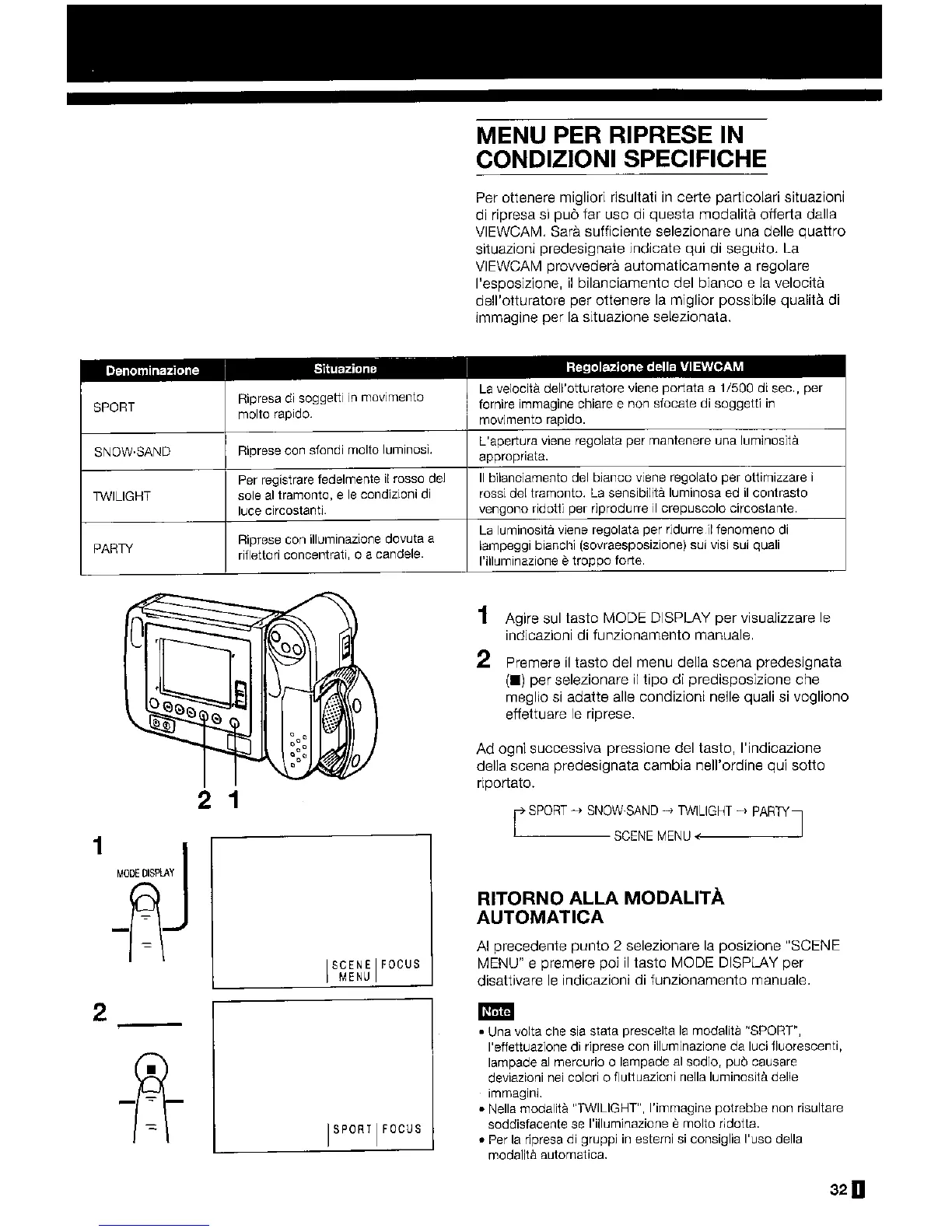 MENU PER RIPRESE IN CONDIZIONI SPECIFICHE

Per ottenere migliori risultati in certe particolari situazioni di ripresa si può far uso di questa modalità offerta dalla VIEWCAM. Sarà sufficiente selezionare una delle quattro situazioni predesignate indicate qui di seguito. La VIEWCAM provvederà automaticamente a regolare l'esposizione, il bilanciamento del bianco e la velocità dell'otturatore per ottenere la miglior possibile qualità di immagine per la situazione selezionata.

| Denominazione | Situazione | Regolazione della VIEWCAM |
|---|---|---|
| SPORT | Ripresa di soggetti in movimento molto rapido. | La velocità dell'otturatore viene portata a 1/500 di sec., per fornire immagine chiare e non sfocate di soggetti in movimento rapido. |
| SNOW·SAND | Riprese con sfondi molto luminosi. | L'apertura viene regolata per mantenere una luminosità appropriata. |
| TWILIGHT | Per registrare fedelmente il rosso del sole al tramonto, e le condizioni di luce circostanti. | Il bilanciamento del bianco viene regolato per ottimizzare i rossi del tramonto. La sensibilità luminosa ed il contrasto vengono ridotti per riprodurre il crepuscolo circostante. |
| PARTY | Riprese con illuminazione dovuta a riflettori concentrati, o a candele. | La luminosità viene regolata per ridurre il fenomeno di lampeggi bianchi (sovraesposizione) sui visi sui quali l'illuminazione è troppo forte. |

2 1

1
MODE DISPLAY

SCENE MENU | FOCUS

2

SPORT | FOCUS

1 Agire sul tasto MODE DISPLAY per visualizzare le indicazioni di funzionamento manuale.

2 Premere il tasto del menu della scena predesignata (■) per selezionare il tipo di predisposizione che meglio si adatte alle condizioni nelle quali si vogliono effettuare le riprese.

Ad ogni successiva pressione del tasto, l'indicazione della scena predesignata cambia nell'ordine qui sotto riportato.

→ SPORT → SNOW·SAND → TWILIGHT → PARTY
SCENE MENU ←

RITORNO ALLA MODALITÀ AUTOMATICA

Al precedente punto 2 selezionare la posizione "SCENE MENU" e premere poi il tasto MODE DISPLAY per disattivare le indicazioni di funzionamento manuale.

Note
• Una volta che sia stata prescelta la modalità "SPORT", l'effettuazione di riprese con illuminazione da luci fluorescenti, lampade al mercurio o lampade al sodio, può causare deviazioni nei colori o fluttuazioni nella luminosità delle immagini.
• Nella modalità "TWILIGHT", l'immagine potrebbe non risultare soddisfacente se l'illuminazione è molto ridotta.
• Per la ripresa di gruppi in esterni si consiglia l'uso della modalità automatica.

32 I